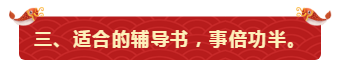 三、适合的辅导书，事倍功半。